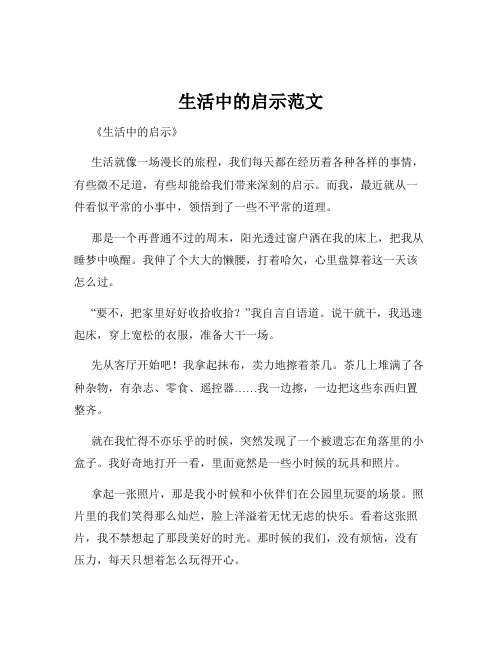 生活中的启示范文

《生活中的启示》

生活就像一场漫长的旅程，我们每天都在经历着各种各样的事情，有些微不足道，有些却能给我们带来深刻的启示。而我，最近就从一件看似平常的小事中，领悟到了一些不平常的道理。

那是一个再普通不过的周末，阳光透过窗户洒在我的床上，把我从睡梦中唤醒。我伸了个大大的懒腰，打着哈欠，心里盘算着这一天该怎么过。

“要不，把家里好好收拾收拾？”我自言自语道。说干就干，我迅速起床，穿上宽松的衣服，准备大干一场。

先从客厅开始吧！我拿起抹布，卖力地擦着茶几。茶几上堆满了各种杂物，有杂志、零食、遥控器……我一边擦，一边把这些东西归置整齐。

就在我忙得不亦乐乎的时候，突然发现了一个被遗忘在角落里的小盒子。我好奇地打开一看，里面竟然是一些小时候的玩具和照片。

拿起一张照片，那是我小时候和小伙伴们在公园里玩耍的场景。照片里的我们笑得那么灿烂，脸上洋溢着无忧无虑的快乐。看着这张照片，我不禁想起了那段美好的时光。那时候的我们，没有烦恼，没有压力，每天只想着怎么玩得开心。